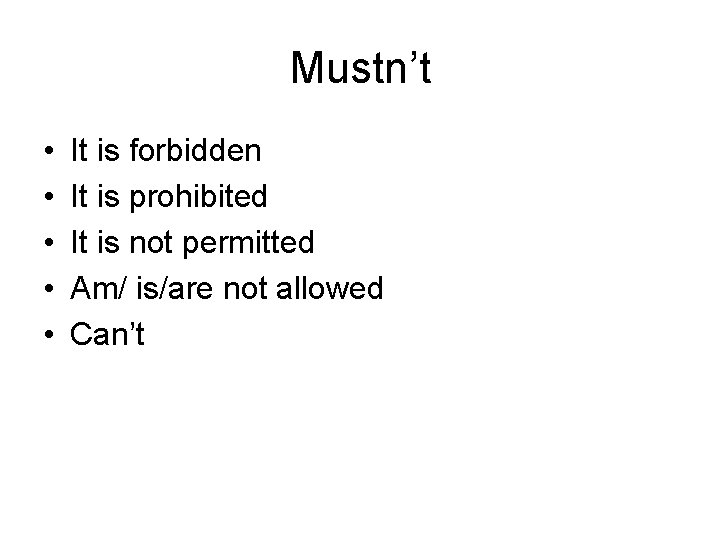 Mustn’t

• It is forbidden
• It is prohibited
• It is not permitted
• Am/ is/are not allowed
• Can’t